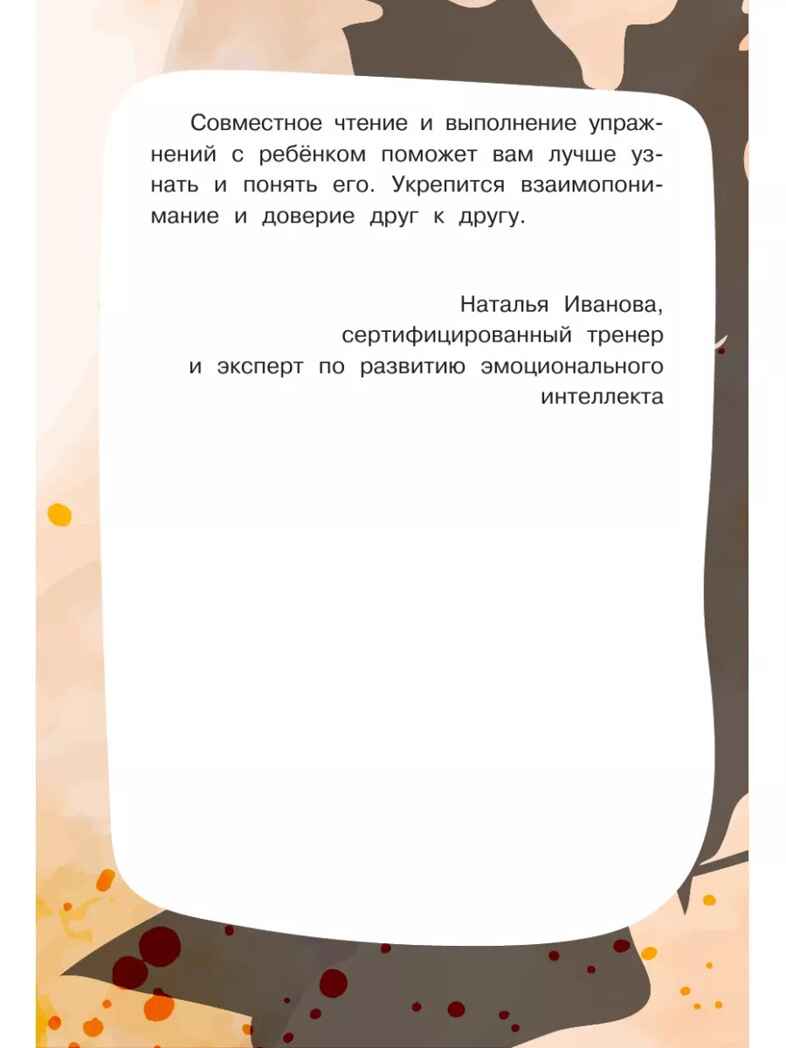 Совместное чтение и выполнение упражнений с ребёнком поможет вам лучше узнать и понять его. Укрепится взаимопонимание и доверие друг к другу.

Наталья Иванова,
сертифицированный тренер
и эксперт по развитию эмоционального интеллекта